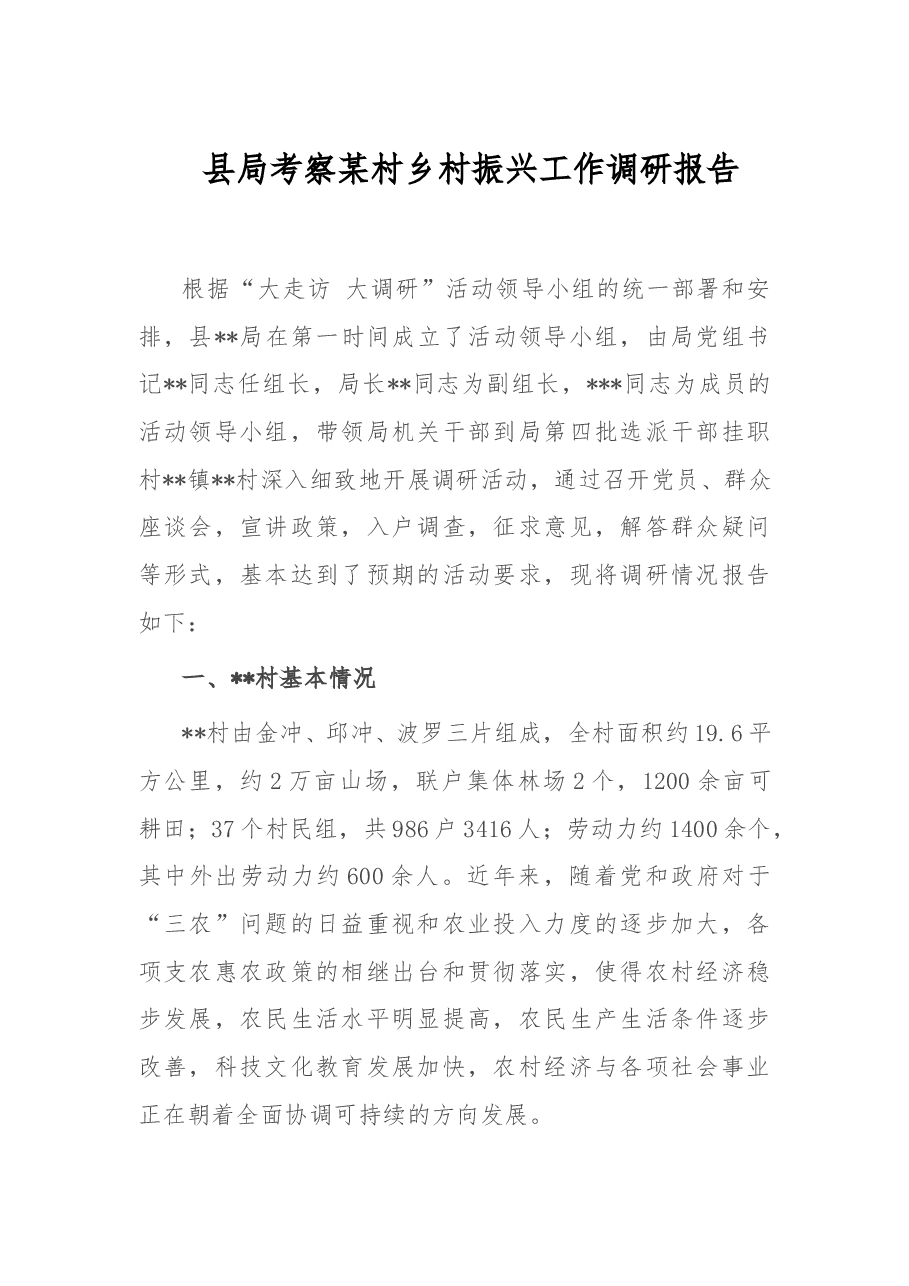 县局考察某村乡村振兴工作调研报告

根据“大走访 大调研”活动领导小组的统一部署和安排，县**局在第一时间成立了活动领导小组，由局党组书记**同志任组长，局长**同志为副组长，***同志为成员的活动领导小组，带领局机关干部到局第四批选派干部挂职村**镇**村深入细致地开展调研活动，通过召开党员、群众座谈会，宣讲政策，入户调查，征求意见，解答群众疑问等形式，基本达到了预期的活动要求，现将调研情况报告如下：

一、**村基本情况

**村由金冲、邱冲、波罗三片组成，全村面积约19.6平方公里，约2万亩山场，联户集体林场2个，1200余亩可耕田；37个村民组，共986户3416人；劳动力约1400余个，其中外出劳动力约600余人。近年来，随着党和政府对于“三农”问题的日益重视和农业投入力度的逐步加大，各项支农惠农政策的相继出台和贯彻落实，使得农村经济稳步发展，农民生活水平明显提高，农民生产生活条件逐步改善，科技文化教育发展加快，农村经济与各项社会事业正在朝着全面协调可持续的方向发展。